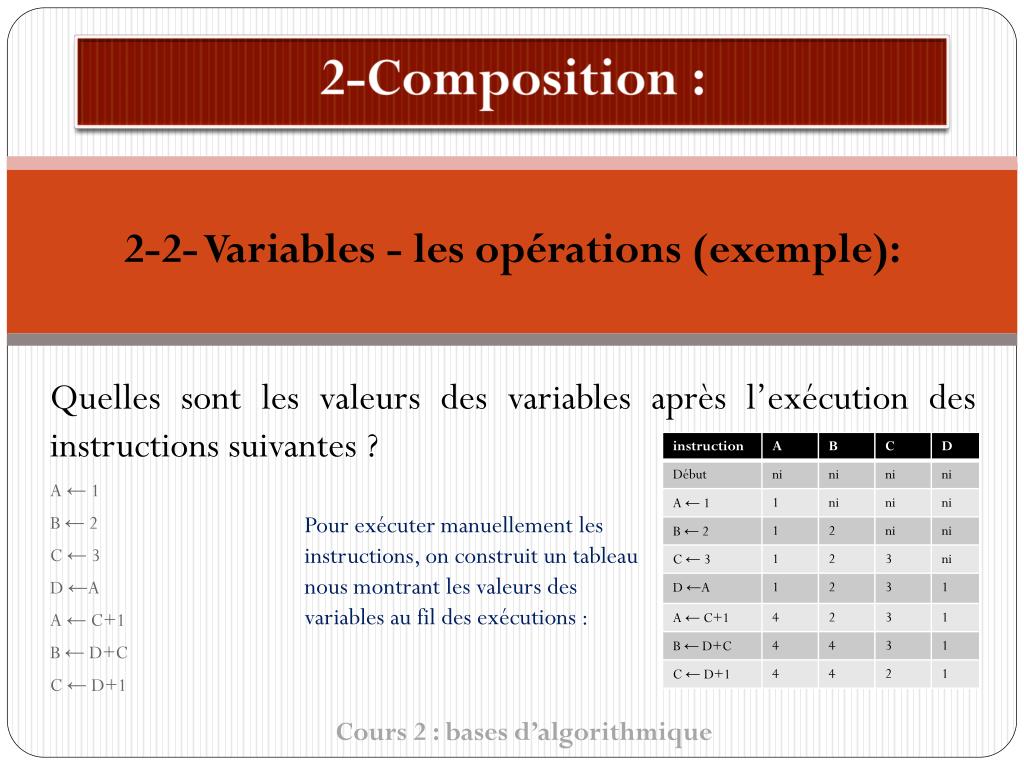 2-Composition :

2-2- Variables - les opérations (exemple):

Quelles sont les valeurs des variables après l'exécution des instructions suivantes ?

A ← 1
B ← 2
C ← 3
D ←A
A ← C+1
B ← D+C
C ← D+1

Pour exécuter manuellement les instructions, on construit un tableau nous montrant les valeurs des variables au fil des exécutions :

| instruction | A | B | C | D |
|---|---|---|---|---|
| Début | ni | ni | ni | ni |
| A ← 1 | 1 | ni | ni | ni |
| B ← 2 | 1 | 2 | ni | ni |
| C ← 3 | 1 | 2 | 3 | ni |
| D ←A | 1 | 2 | 3 | 1 |
| A ← C+1 | 4 | 2 | 3 | 1 |
| B ← D+C | 4 | 4 | 3 | 1 |
| C ← D+1 | 4 | 4 | 2 | 1 |

Cours 2 : bases d'algorithmique